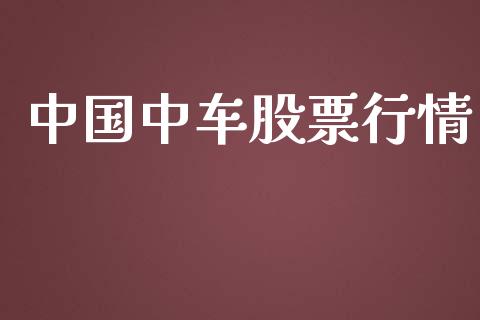 中国中车股票行情